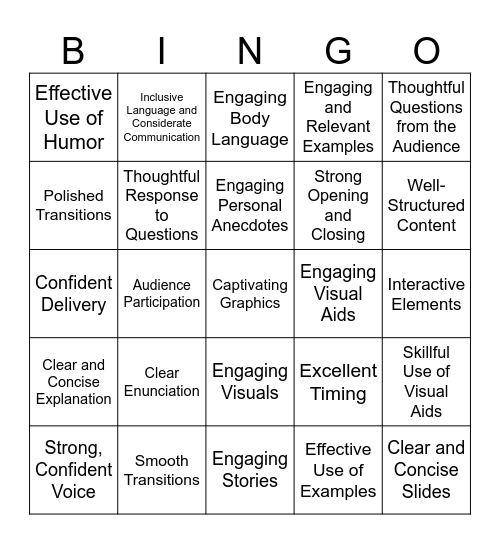 | B | I | N | G | O |
|---|---|---|---|---|
| Effective Use of Humor | Inclusive Language and Considerate Communication | Engaging Body Language | Engaging and Relevant Examples | Thoughtful Questions from the Audience |
| Polished Transitions | Thoughtful Response to Questions | Engaging Personal Anecdotes | Strong Opening and Closing | Well-Structured Content |
| Confident Delivery | Audience Participation | Captivating Graphics | Engaging Visual Aids | Interactive Elements |
| Clear and Concise Explanation | Clear Enunciation | Engaging Visuals | Excellent Timing | Skillful Use of Visual Aids |
| Strong, Confident Voice | Smooth Transitions | Engaging Stories | Effective Use of Examples | Clear and Concise Slides |